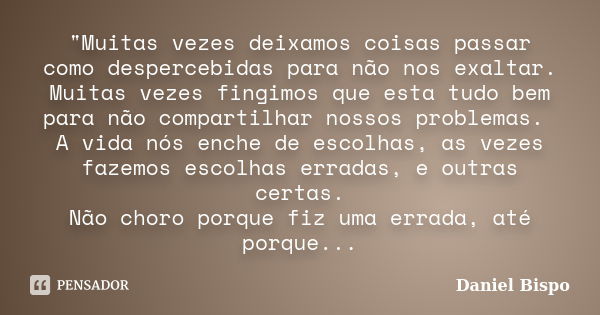 "Muitas vezes deixamos coisas passar como despercebidas para não nos exaltar. Muitas vezes fingimos que esta tudo bem para não compartilhar nossos problemas.
A vida nós enche de escolhas, as vezes fazemos escolhas erradas, e outras certas.
Não choro porque fiz uma errada, até porque...

PENSADOR

Daniel Bispo